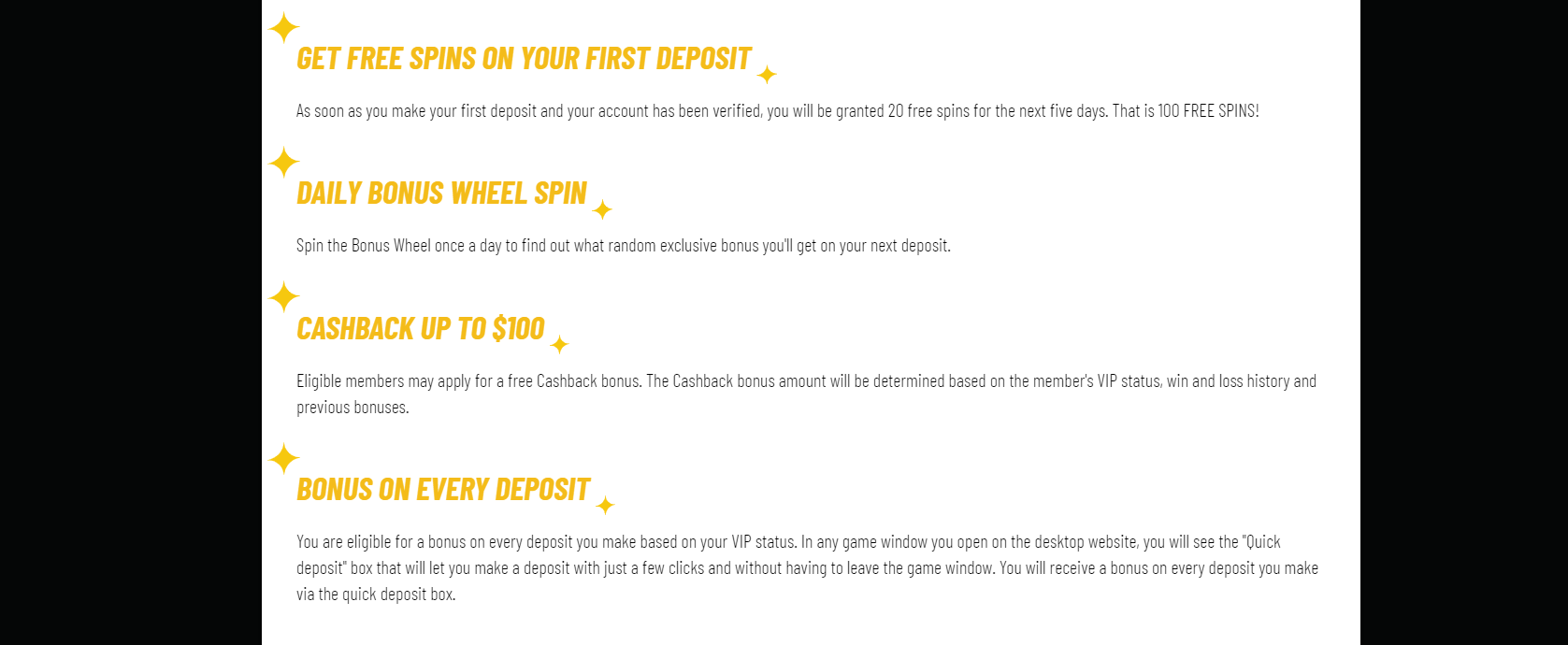 GET FREE SPINS ON YOUR FIRST DEPOSIT

As soon as you make your first deposit and your account has been verified, you will be granted 20 free spins for the next five days. That is 100 FREE SPINS!

DAILY BONUS WHEEL SPIN

Spin the Bonus Wheel once a day to find out what random exclusive bonus you'll get on your next deposit.

CASHBACK UP TO $100

Eligible members may apply for a free Cashback bonus. The Cashback bonus amount will be determined based on the member's VIP status, win and loss history and previous bonuses.

BONUS ON EVERY DEPOSIT

You are eligible for a bonus on every deposit you make based on your VIP status. In any game window you open on the desktop website, you will see the "Quick deposit" box that will let you make a deposit with just a few clicks and without having to leave the game window. You will receive a bonus on every deposit you make via the quick deposit box.